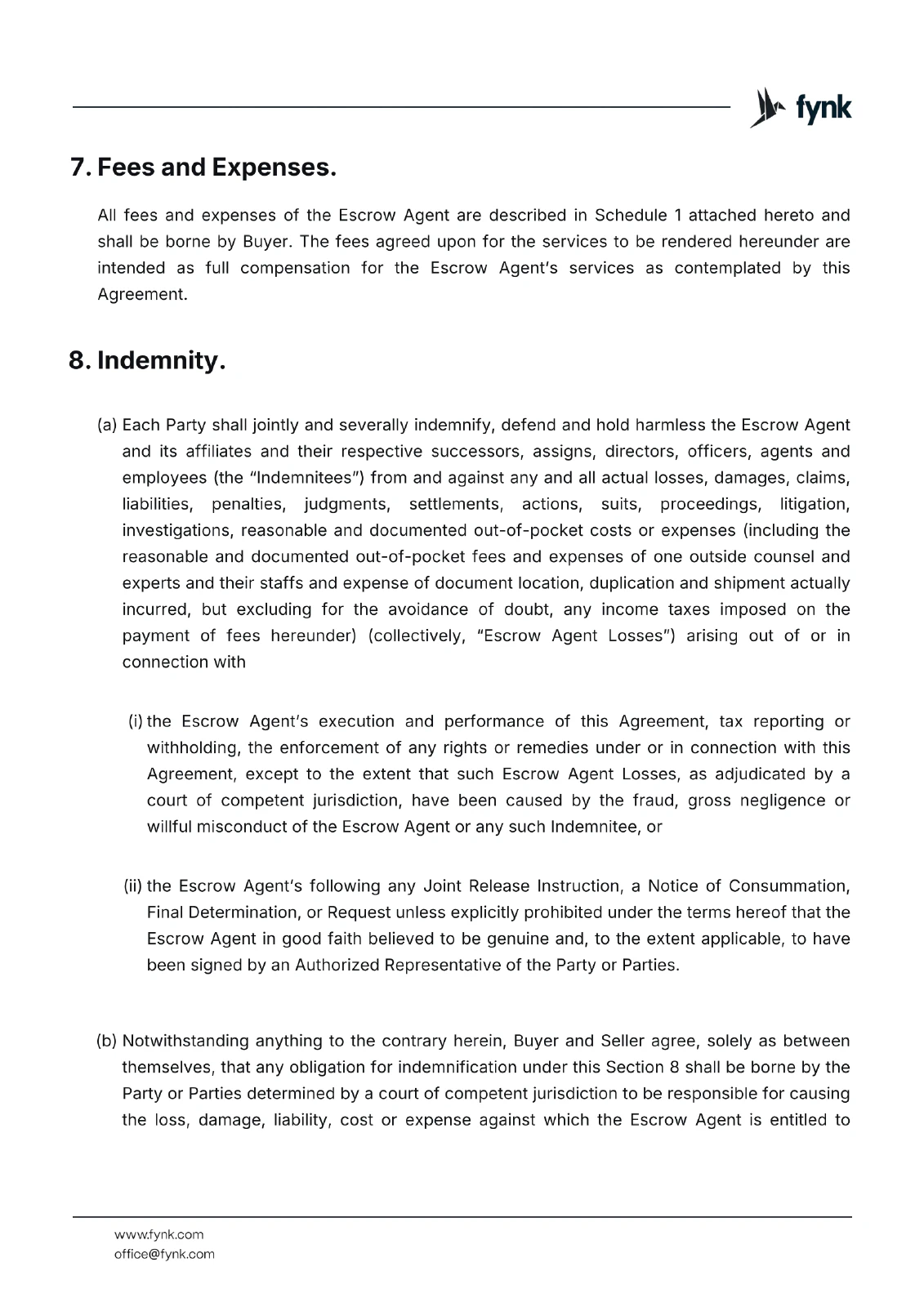 fynk

7. Fees and Expenses.

All fees and expenses of the Escrow Agent are described in Schedule 1 attached hereto and shall be borne by Buyer. The fees agreed upon for the services to be rendered hereunder are intended as full compensation for the Escrow Agent's services as contemplated by this Agreement.

8. Indemnity.

(a) Each Party shall jointly and severally indemnify, defend and hold harmless the Escrow Agent and its affiliates and their respective successors, assigns, directors, officers, agents and employees (the "Indemnitees") from and against any and all actual losses, damages, claims, liabilities, penalties, judgments, settlements, actions, suits, proceedings, litigation, investigations, reasonable and documented out-of-pocket costs or expenses (including the reasonable and documented out-of-pocket fees and expenses of one outside counsel and experts and their staffs and expense of document location, duplication and shipment actually incurred, but excluding for the avoidance of doubt, any income taxes imposed on the payment of fees hereunder) (collectively, "Escrow Agent Losses") arising out of or in connection with

(i) the Escrow Agent's execution and performance of this Agreement, tax reporting or withholding, the enforcement of any rights or remedies under or in connection with this Agreement, except to the extent that such Escrow Agent Losses, as adjudicated by a court of competent jurisdiction, have been caused by the fraud, gross negligence or willful misconduct of the Escrow Agent or any such Indemnitee, or

(ii) the Escrow Agent's following any Joint Release Instruction, a Notice of Consummation, Final Determination, or Request unless explicitly prohibited under the terms hereof that the Escrow Agent in good faith believed to be genuine and, to the extent applicable, to have been signed by an Authorized Representative of the Party or Parties.

(b) Notwithstanding anything to the contrary herein, Buyer and Seller agree, solely as between themselves, that any obligation for indemnification under this Section 8 shall be borne by the Party or Parties determined by a court of competent jurisdiction to be responsible for causing the loss, damage, liability, cost or expense against which the Escrow Agent is entitled to

www.fynk.com
office@fynk.com